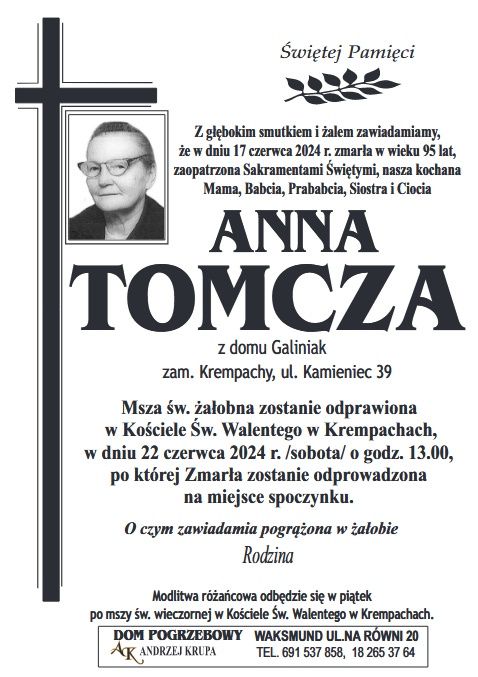 Świętej Pamięci

Z głębokim smutkiem i żalem zawiadamiamy, że w dniu 17 czerwca 2024 r. zmarła w wieku 95 lat, zaopatrzona Sakramentami Świętymi, nasza kochana Mama, Babcia, Prababcia, Siostra i Ciocia

ANNA
TOMCZA

z domu Galiniak
zam. Krempachy, ul. Kamieniec 39

Msza św. żałobna zostanie odprawiona w Kościele Św. Walentego w Krempachach, w dniu 22 czerwca 2024 r. /sobota/ o godz. 13.00, po której Zmarła zostanie odprowadzona na miejsce spoczynku.

O czym zawiadamia pogrążona w żałobie
Rodzina

Modlitwa różańcowa odbędzie się w piątek po mszy św. wieczornej w Kościele Św. Walentego w Krempachach.

DOM POGRZEBOWY
AK ANDRZEJ KRUPA
WAKSMUND UL.NA RÓWNI 20
TEL. 691 537 858, 18 265 37 64